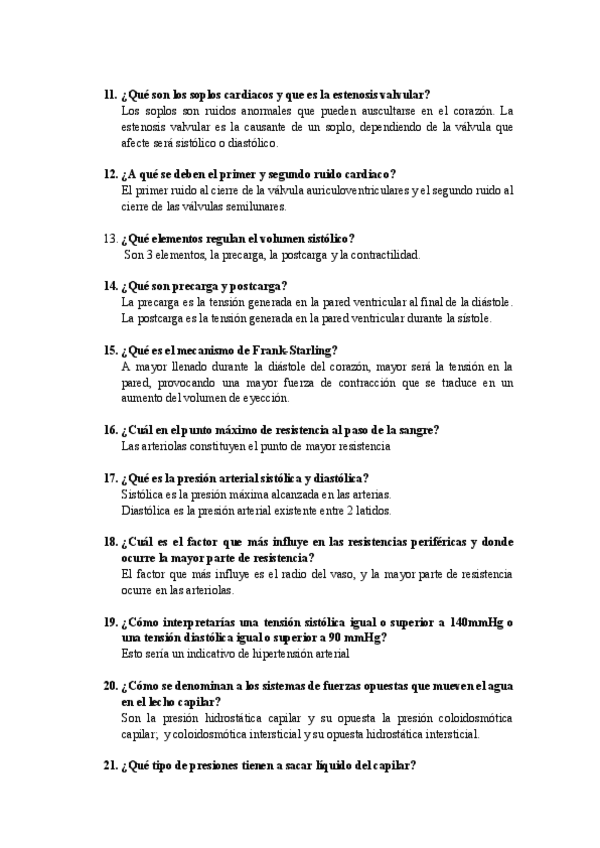 11. ¿Qué son los soplos cardiacos y que es la estenosis valvular?
Los soplos son ruidos anormales que pueden auscultarse en el corazón. La estenosis valvular es la causante de un soplo, dependiendo de la válvula que afecte será sistólico o diastólico.

12. ¿A qué se deben el primer y segundo ruido cardiaco?
El primer ruido al cierre de la válvula auriculoventriculares y el segundo ruido al cierre de las válvulas semilunares.

13. ¿Qué elementos regulan el volumen sistólico?
Son 3 elementos, la precarga, la postcarga y la contractilidad.

14. ¿Qué son precarga y postcarga?
La precarga es la tensión generada en la pared ventricular al final de la diástole.
La postcarga es la tensión generada en la pared ventricular durante la sístole.

15. ¿Qué es el mecanismo de Frank-Starling?
A mayor llenado durante la diástole del corazón, mayor será la tensión en la pared, provocando una mayor fuerza de contracción que se traduce en un aumento del volumen de eyección.

16. ¿Cuál en el punto máximo de resistencia al paso de la sangre?
Las arteriolas constituyen el punto de mayor resistencia

17. ¿Qué es la presión arterial sistólica y diastólica?
Sistólica es la presión máxima alcanzada en las arterias.
Diastólica es la presión arterial existente entre 2 latidos.

18. ¿Cuál es el factor que más influye en las resistencias periféricas y donde ocurre la mayor parte de resistencia?
El factor que más influye es el radio del vaso, y la mayor parte de resistencia ocurre en las arteriolas.

19. ¿Cómo interpretarías una tensión sistólica igual o superior a 140mmHg o una tensión diastólica igual o superior a 90 mmHg?
Esto sería un indicativo de hipertensión arterial

20. ¿Cómo se denominan a los sistemas de fuerzas opuestas que mueven el agua en el lecho capilar?
Son la presión hidrostática capilar y su opuesta la presión coloidosmótica capilar; y coloidosmótica intersticial y su opuesta hidrostática intersticial.

21. ¿Qué tipo de presiones tienen a sacar líquido del capilar?